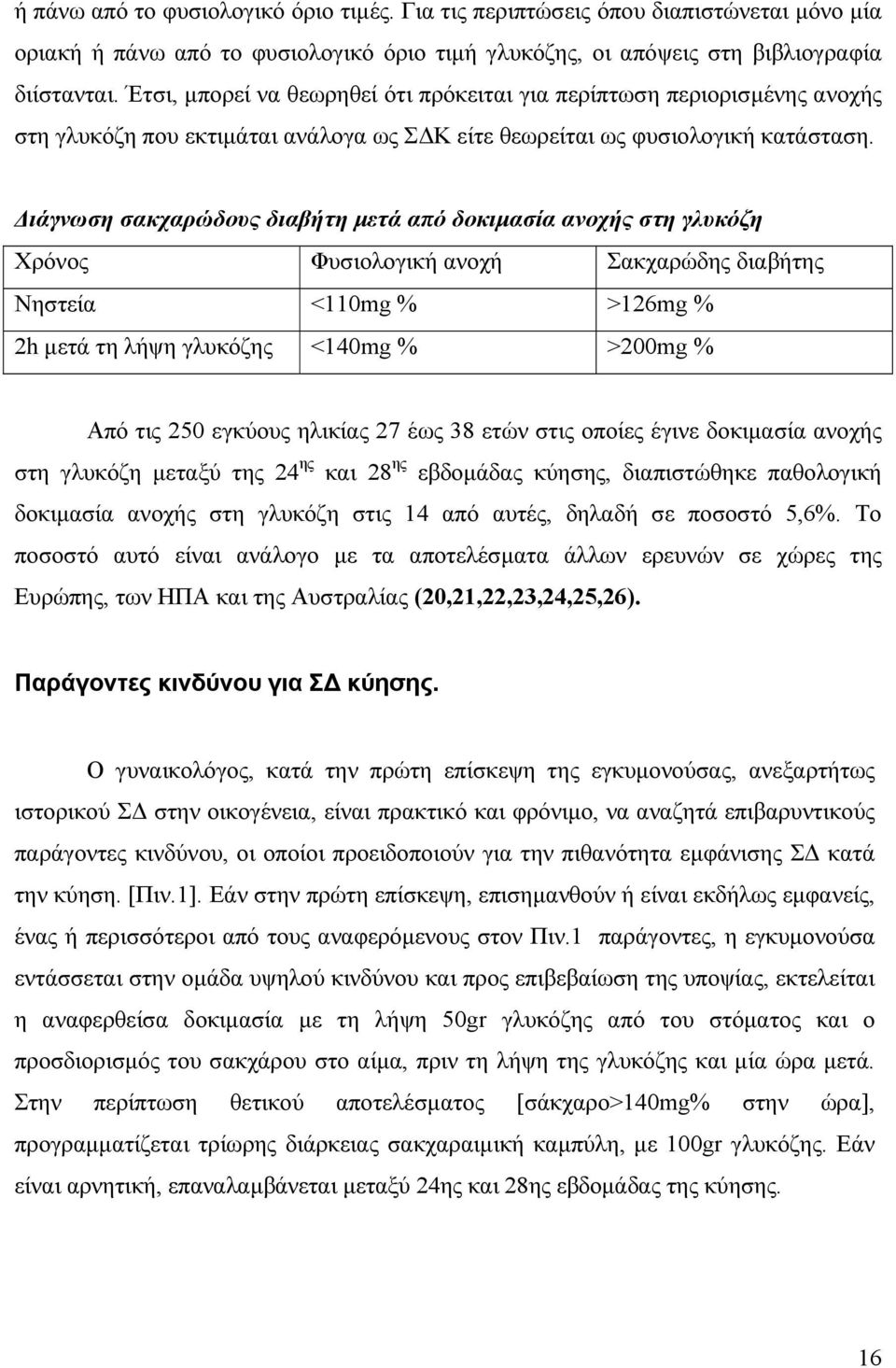 ή πάνω από το φυσιολογικό όριο τιμές. Για τις περιπτώσεις όπου διαπιστώνεται μόνο μία οριακή ή πάνω από το φυσιολογικό όριο τιμή γλυκόζης, οι απόψεις στη βιβλιογραφία διίστανται. Έτσι, μπορεί να θεωρηθεί ότι πρόκειται για περίπτωση περιορισμένης ανοχής στη γλυκόζη που εκτιμάται ανάλογα ως ΣΔΚ είτε θεωρείται ως φυσιολογική κατάσταση.

Διάγνωση σακχαρώδους διαβήτη μετά από δοκιμασία ανοχής στη γλυκόζη

| Χρόνος | Φυσιολογική ανοχή | Σακχαρώδης διαβήτης |
|---|---|---|
| Νηστεία | <110mg % | >126mg % |
| 2h μετά τη λήψη γλυκόζης | <140mg % | >200mg % |

Από τις 250 εγκύους ηλικίας 27 έως 38 ετών στις οποίες έγινε δοκιμασία ανοχής στη γλυκόζη μεταξύ της 24$^{ης}$ και 28$^{ης}$ εβδομάδας κύησης, διαπιστώθηκε παθολογική δοκιμασία ανοχής στη γλυκόζη στις 14 από αυτές, δηλαδή σε ποσοστό 5,6%. Το ποσοστό αυτό είναι ανάλογο με τα αποτελέσματα άλλων ερευνών σε χώρες της Ευρώπης, των ΗΠΑ και της Αυστραλίας (20,21,22,23,24,25,26).

Παράγοντες κινδύνου για ΣΔ κύησης.

Ο γυναικολόγος, κατά την πρώτη επίσκεψη της εγκυμονούσας, ανεξαρτήτως ιστορικού ΣΔ στην οικογένεια, είναι πρακτικό και φρόνιμο, να αναζητά επιβαρυντικούς παράγοντες κινδύνου, οι οποίοι προειδοποιούν για την πιθανότητα εμφάνισης ΣΔ κατά την κύηση. [Πιν.1]. Εάν στην πρώτη επίσκεψη, επισημανθούν ή είναι εκδήλως εμφανείς, ένας ή περισσότεροι από τους αναφερόμενους στον Πιν.1 παράγοντες, η εγκυμονούσα εντάσσεται στην ομάδα υψηλού κινδύνου και προς επιβεβαίωση της υποψίας, εκτελείται η αναφερθείσα δοκιμασία με τη λήψη 50gr γλυκόζης από του στόματος και ο προσδιορισμός του σακχάρου στο αίμα, πριν τη λήψη της γλυκόζης και μία ώρα μετά. Στην περίπτωση θετικού αποτελέσματος [σάκχαρο>140mg% στην ώρα], προγραμματίζεται τρίωρης διάρκειας σακχαραιμική καμπύλη, με 100gr γλυκόζης. Εάν είναι αρνητική, επαναλαμβάνεται μεταξύ 24ης και 28ης εβδομάδας της κύησης.

16